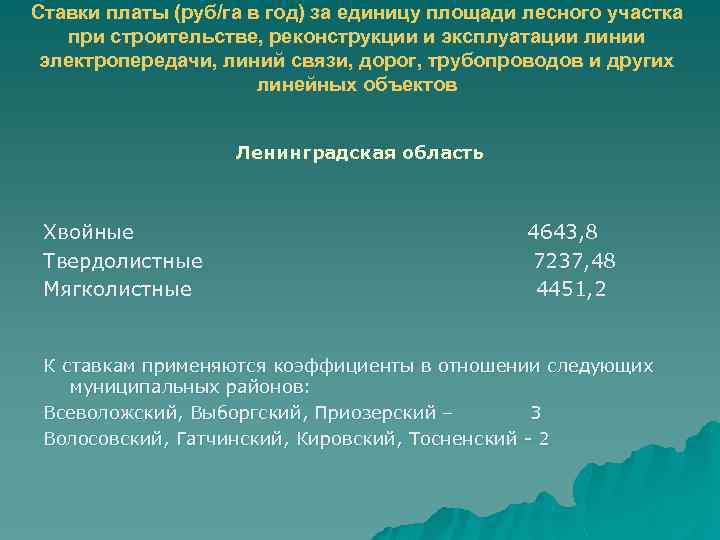 Ставки платы (руб/га в год) за единицу площади лесного участка при строительстве, реконструкции и эксплуатации линии электропередачи, линий связи, дорог, трубопроводов и других линейных объектов

Ленинградская область

Хвойные 4643,8
Твердолистные 7237,48
Мягколистные 4451,2

К ставкам применяются коэффициенты в отношении следующих муниципальных районов:
Всеволожский, Выборгский, Приозерский – 3
Волосовский, Гатчинский, Кировский, Тосненский - 2